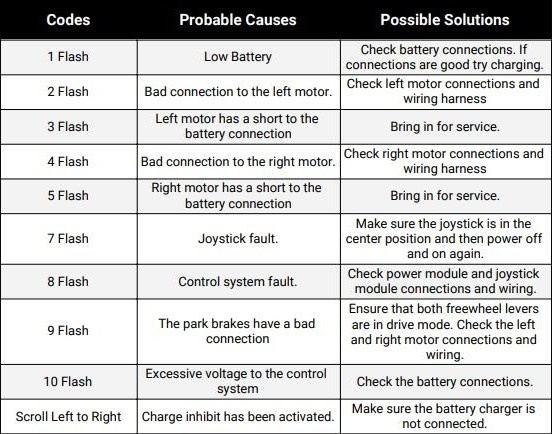 | Codes | Probable Causes | Possible Solutions |
|---|---|---|
| 1 Flash | Low Battery | Check battery connections. If connections are good try charging. |
| 2 Flash | Bad connection to the left motor. | Check left motor connections and wiring harness |
| 3 Flash | Left motor has a short to the battery connection | Bring in for service. |
| 4 Flash | Bad connection to the right motor. | Check right motor connections and wiring harness |
| 5 Flash | Right motor has a short to the battery connection | Bring in for service. |
| 7 Flash | Joystick fault. | Make sure the joystick is in the center position and then power off and on again. |
| 8 Flash | Control system fault. | Check power module and joystick module connections and wiring. |
| 9 Flash | The park brakes have a bad connection | Ensure that both freewheel levers are in drive mode. Check the left and right motor connections and wiring. |
| 10 Flash | Excessive voltage to the control system | Check the battery connections. |
| Scroll Left to Right | Charge inhibit has been activated. | Make sure the battery charger is not connected. |